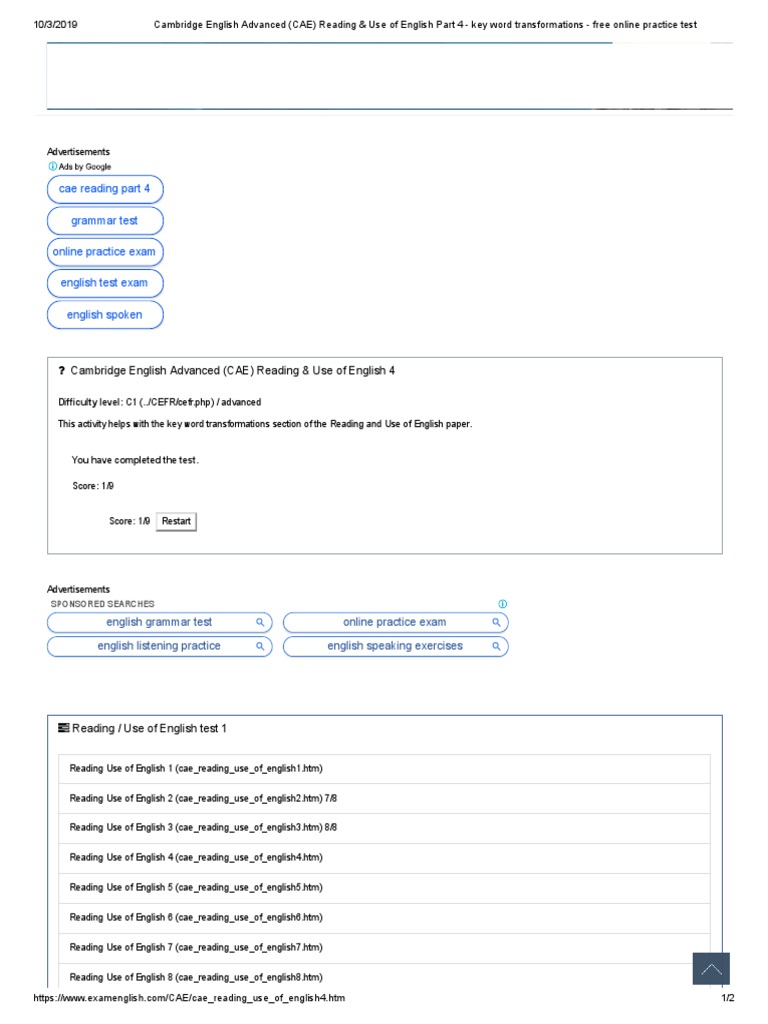 10/3/2019 Cambridge English Advanced (CAE) Reading & Use of English Part 4 - key word transformations - free online practice test

Advertisements
Ads by Google
cae reading part 4
grammar test
online practice exam
english test exam
english spoken

? Cambridge English Advanced (CAE) Reading & Use of English 4

Difficulty level: C1 (../CEFR/cefr.php) / advanced

This activity helps with the key word transformations section of the Reading and Use of English paper.

You have completed the test.

Score: 1/9

Score: 1/9 Restart

Advertisements
SPONSORED SEARCHES
english grammar test
online practice exam
english listening practice
english speaking exercises

Reading / Use of English test 1

Reading Use of English 1 (cae_reading_use_of_english1.htm)

Reading Use of English 2 (cae_reading_use_of_english2.htm) 7/8

Reading Use of English 3 (cae_reading_use_of_english3.htm) 8/8

Reading Use of English 4 (cae_reading_use_of_english4.htm)

Reading Use of English 5 (cae_reading_use_of_english5.htm)

Reading Use of English 6 (cae_reading_use_of_english6.htm)

Reading Use of English 7 (cae_reading_use_of_english7.htm)

Reading Use of English 8 (cae_reading_use_of_english8.htm)

https://www.examenglish.com/CAE/cae_reading_use_of_english4.htm 1/2